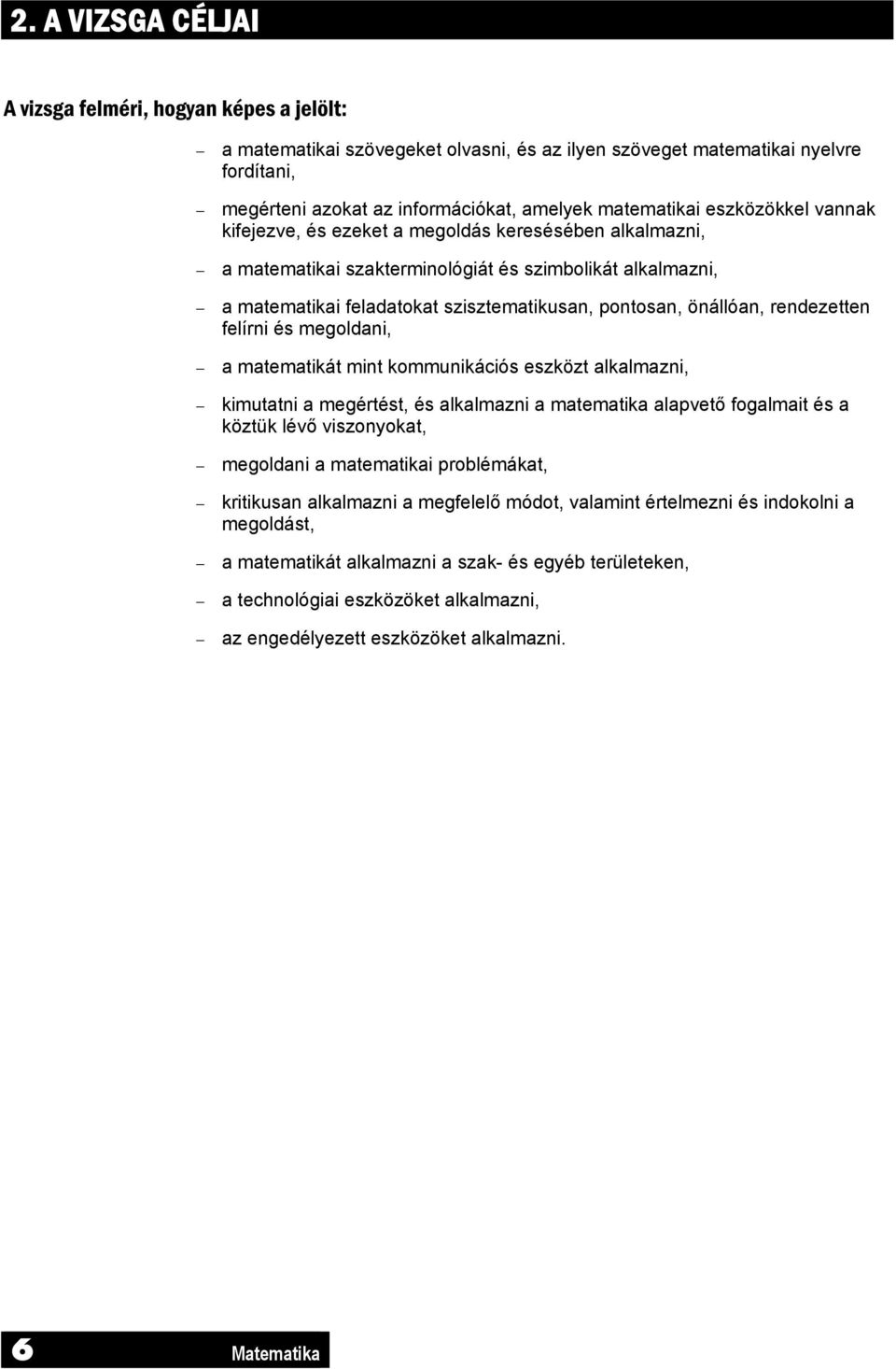 2. A VIZSGA CÉLJAI

A vizsga felméri, hogyan képes a jelölt:

– a matematikai szövegeket olvasni, és az ilyen szöveget matematikai nyelvre fordítani,

– megérteni azokat az információkat, amelyek matematikai eszközökkel vannak kifejezve, és ezeket a megoldás keresésében alkalmazni,

– a matematikai szakterminológiát és szimbolikát alkalmazni,

– a matematikai feladatokat szisztematikusan, pontosan, önállóan, rendezetten felírni és megoldani,

– a matematikát mint kommunikációs eszközt alkalmazni,

– kimutatni a megértést, és alkalmazni a matematika alapvető fogalmait és a köztük lévő viszonyokat,

– megoldani a matematikai problémákat,

– kritikusan alkalmazni a megfelelő módot, valamint értelmezni és indokolni a megoldást,

– a matematikát alkalmazni a szak- és egyéb területeken,

– a technológiai eszközöket alkalmazni,

– az engedélyezett eszközöket alkalmazni.

6 Matematika